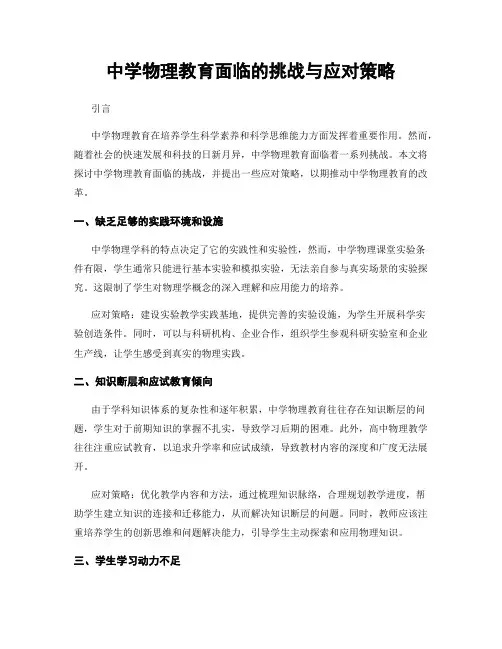 中学物理教育面临的挑战与应对策略

引言

中学物理教育在培养学生科学素养和科学思维能力方面发挥着重要作用。然而，随着社会的快速发展和科技的日新月异，中学物理教育面临着一系列挑战。本文将探讨中学物理教育面临的挑战，并提出一些应对策略，以期推动中学物理教育的改革。

一、缺乏足够的实践环境和设施

中学物理学科的特点决定了它的实践性和实验性，然而，中学物理课堂实验条件有限，学生通常只能进行基本实验和模拟实验，无法亲自参与真实场景的实验探究。这限制了学生对物理学概念的深入理解和应用能力的培养。

应对策略：建设实验教学实践基地，提供完善的实验设施，为学生开展科学实验创造条件。同时，可以与科研机构、企业合作，组织学生参观科研实验室和企业生产线，让学生感受到真实的物理实践。

二、知识断层和应试教育倾向

由于学科知识体系的复杂性和逐年积累，中学物理教育往往存在知识断层的问题，学生对于前期知识的掌握不扎实，导致学习后期的困难。此外，高中物理教学往往注重应试教育，以追求升学率和应试成绩，导致教材内容的深度和广度无法展开。

应对策略：优化教学内容和方法，通过梳理知识脉络，合理规划教学进度，帮助学生建立知识的连接和迁移能力，从而解决知识断层的问题。同时，教师应该注重培养学生的创新思维和问题解决能力，引导学生主动探索和应用物理知识。

三、学生学习动力不足